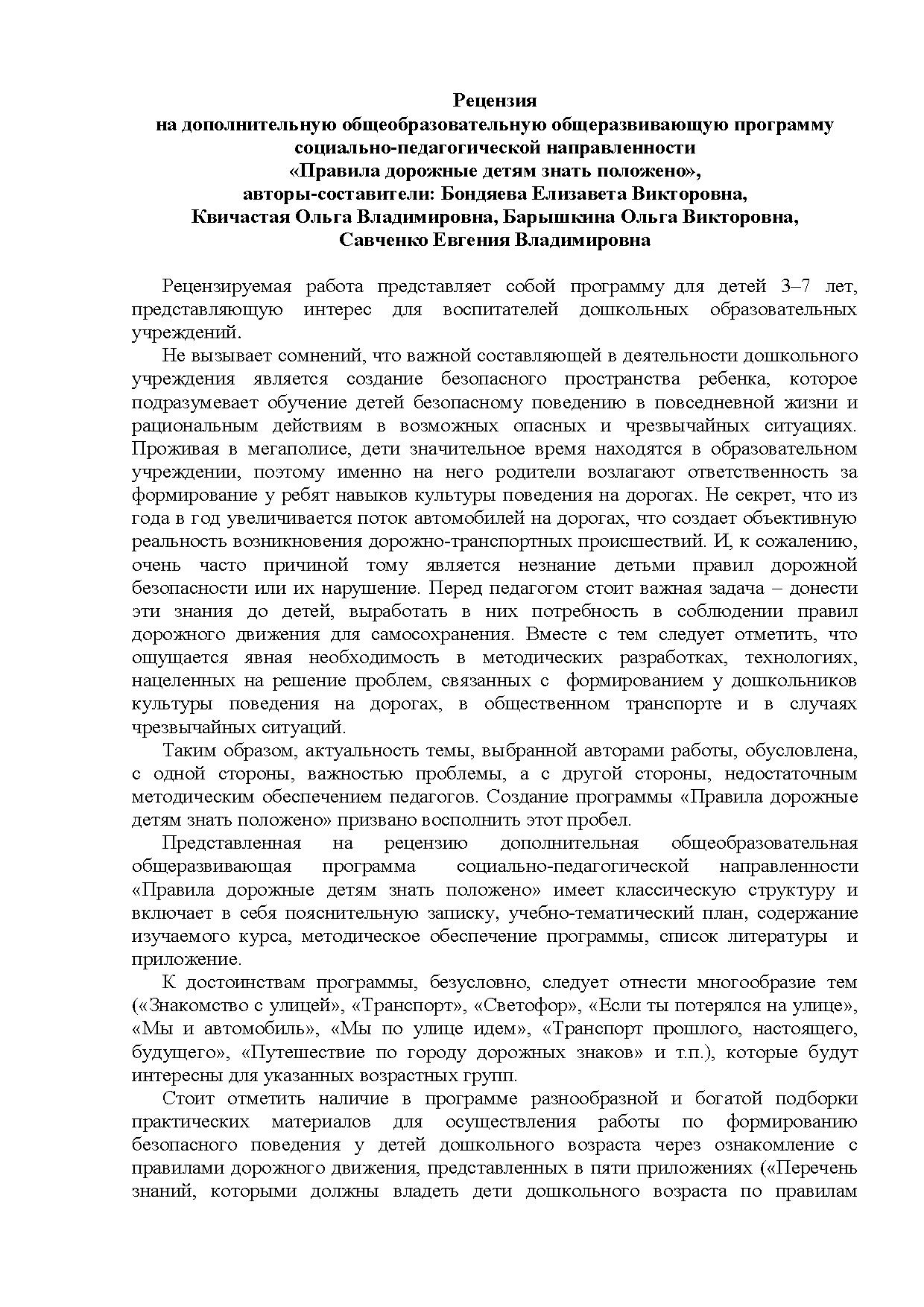 Рецензия
на дополнительную общеобразовательную общеразвивающую программу социально-педагогической направленности
«Правила дорожные детям знать положено»,
авторы-составители: Бондяева Елизавета Викторовна,
Квичастая Ольга Владимировна, Барышкина Ольга Викторовна,
Савченко Евгения Владимировна

Рецензируемая работа представляет собой программу для детей 3–7 лет, представляющую интерес для воспитателей дошкольных образовательных учреждений.

Не вызывает сомнений, что важной составляющей в деятельности дошкольного учреждения является создание безопасного пространства ребенка, которое подразумевает обучение детей безопасному поведению в повседневной жизни и рациональным действиям в возможных опасных и чрезвычайных ситуациях. Проживая в мегаполисе, дети значительное время находятся в образовательном учреждении, поэтому именно на него родители возлагают ответственность за формирование у ребят навыков культуры поведения на дорогах. Не секрет, что из года в год увеличивается поток автомобилей на дорогах, что создает объективную реальность возникновения дорожно-транспортных происшествий. И, к сожалению, очень часто причиной тому является незнание детьми правил дорожной безопасности или их нарушение. Перед педагогом стоит важная задача – донести эти знания до детей, выработать в них потребность в соблюдении правил дорожного движения для самосохранения. Вместе с тем следует отметить, что ощущается явная необходимость в методических разработках, технологиях, нацеленных на решение проблем, связанных с формированием у дошкольников культуры поведения на дорогах, в общественном транспорте и в случаях чрезвычайных ситуаций.

Таким образом, актуальность темы, выбранной авторами работы, обусловлена, с одной стороны, важностью проблемы, а с другой стороны, недостаточным методическим обеспечением педагогов. Создание программы «Правила дорожные детям знать положено» призвано восполнить этот пробел.

Представленная на рецензию дополнительная общеобразовательная общеразвивающая программа социально-педагогической направленности «Правила дорожные детям знать положено» имеет классическую структуру и включает в себя пояснительную записку, учебно-тематический план, содержание изучаемого курса, методическое обеспечение программы, список литературы и приложение.

К достоинствам программы, безусловно, следует отнести многообразие тем («Знакомство с улицей», «Транспорт», «Светофор», «Если ты потерялся на улице», «Мы и автомобиль», «Мы по улице идем», «Транспорт прошлого, настоящего, будущего», «Путешествие по городу дорожных знаков» и т.п.), которые будут интересны для указанных возрастных групп.

Стоит отметить наличие в программе разнообразной и богатой подборки практических материалов для осуществления работы по формированию безопасного поведения у детей дошкольного возраста через ознакомление с правилами дорожного движения, представленных в пяти приложениях («Перечень знаний, которыми должны владеть дети дошкольного возраста по правилам